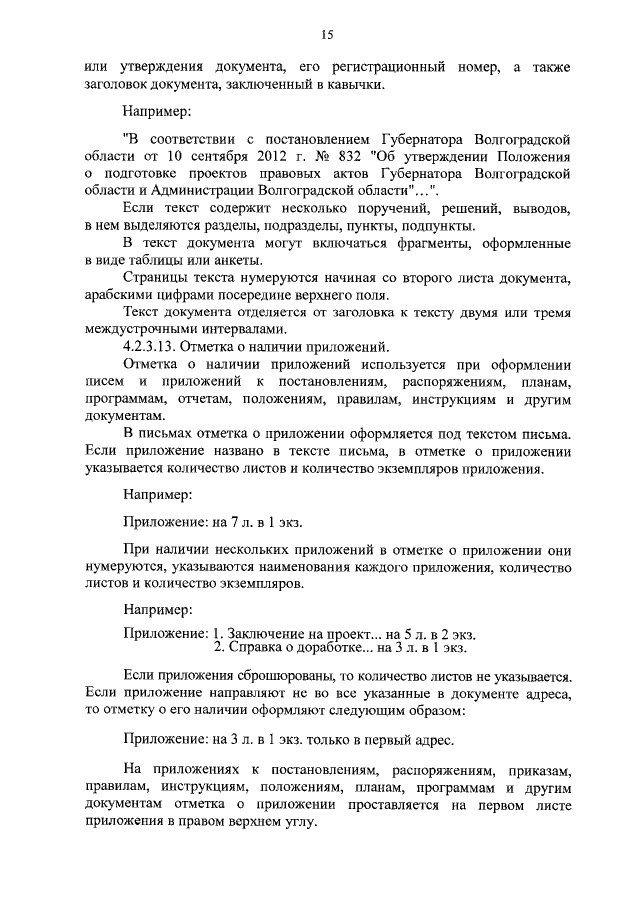 15

или утверждения документа, его регистрационный номер, а также заголовок документа, заключенный в кавычки.

Например:

"В соответствии с постановлением Губернатора Волгоградской области от 10 сентября 2012 г. № 832 "Об утверждении Положения о подготовке проектов правовых актов Губернатора Волгоградской области и Администрации Волгоградской области"…".

Если текст содержит несколько поручений, решений, выводов, в нем выделяются разделы, подразделы, пункты, подпункты.

В текст документа могут включаться фрагменты, оформленные в виде таблицы или анкеты.

Страницы текста нумеруются начиная со второго листа документа, арабскими цифрами посередине верхнего поля.

Текст документа отделяется от заголовка к тексту двумя или тремя междустрочными интервалами.

4.2.3.13. Отметка о наличии приложений.

Отметка о наличии приложений используется при оформлении писем и приложений к постановлениям, распоряжениям, планам, программам, отчетам, положениям, правилам, инструкциям и другим документам.

В письмах отметка о приложении оформляется под текстом письма. Если приложение названо в тексте письма, в отметке о приложении указывается количество листов и количество экземпляров приложения.

Например:

Приложение: на 7 л. в 1 экз.

При наличии нескольких приложений в отметке о приложении они нумеруются, указываются наименования каждого приложения, количество листов и количество экземпляров.

Например:

Приложение: 1. Заключение на проект... на 5 л. в 2 экз.
2. Справка о доработке... на 3 л. в 1 экз.

Если приложения сброшюрованы, то количество листов не указывается. Если приложение направляют не во все указанные в документе адреса, то отметку о его наличии оформляют следующим образом:

Приложение: на 3 л. в 1 экз. только в первый адрес.

На приложениях к постановлениям, распоряжениям, приказам, правилам, инструкциям, положениям, планам, программам и другим документам отметка о приложении проставляется на первом листе приложения в правом верхнем углу.